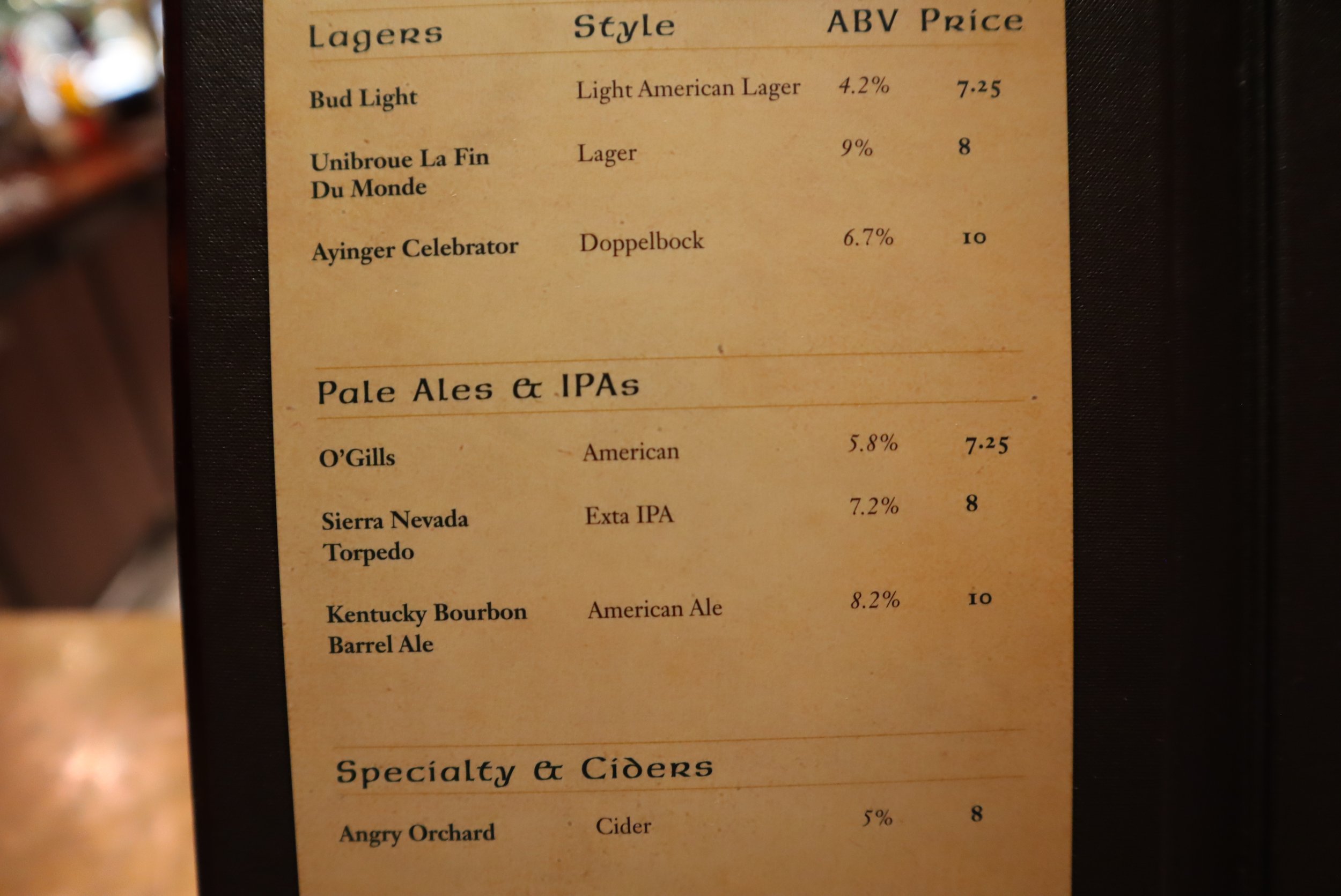 | Lagers | Style | ABV | Price |
|---|---|---|---|
| Bud Light | Light American Lager | 4.2% | 7.25 |
| Unibroue La Fin Du Monde | Lager | 9% | 8 |
| Ayinger Celebrator | Doppelbock | 6.7% | 10 |

Pale Ales & IPAs

| | | | |
|---|---|---|---|
| O'Gills | American | 5.8% | 7.25 |
| Sierra Nevada Torpedo | Exta IPA | 7.2% | 8 |
| Kentucky Bourbon Barrel Ale | American Ale | 8.2% | 10 |

Specialty & Ciders

| | | | |
|---|---|---|---|
| Angry Orchard | Cider | 5% | 8 |